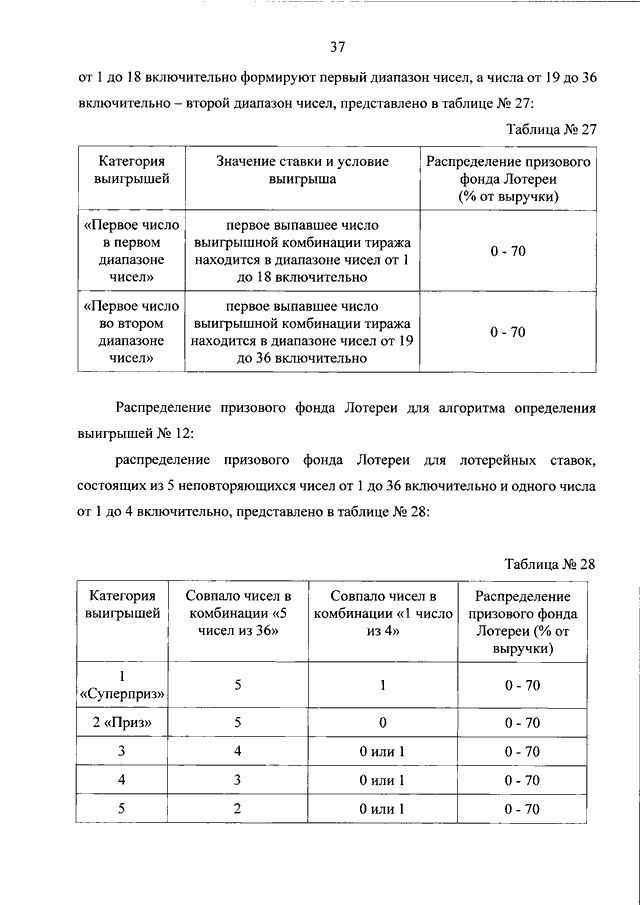 37

от 1 до 18 включительно формируют первый диапазон чисел, а числа от 19 до 36 включительно – второй диапазон чисел, представлено в таблице № 27:

Таблица № 27

| Категория выигрышей | Значение ставки и условие выигрыша | Распределение призового фонда Лотереи (% от выручки) |
|---|---|---|
| «Первое число в первом диапазоне чисел» | первое выпавшее число выигрышной комбинации тиража находится в диапазоне чисел от 1 до 18 включительно | 0 - 70 |
| «Первое число во втором диапазоне чисел» | первое выпавшее число выигрышной комбинации тиража находится в диапазоне чисел от 19 до 36 включительно | 0 - 70 |

Распределение призового фонда Лотереи для алгоритма определения выигрышей № 12:

распределение призового фонда Лотереи для лотерейных ставок, состоящих из 5 неповторяющихся чисел от 1 до 36 включительно и одного числа от 1 до 4 включительно, представлено в таблице № 28:

Таблица № 28

| Категория выигрышей | Совпало чисел в комбинации «5 чисел из 36» | Совпало чисел в комбинации «1 число из 4» | Распределение призового фонда Лотереи (% от выручки) |
|---|---|---|---|
| 1 «Суперприз» | 5 | 1 | 0 - 70 |
| 2 «Приз» | 5 | 0 | 0 - 70 |
| 3 | 4 | 0 или 1 | 0 - 70 |
| 4 | 3 | 0 или 1 | 0 - 70 |
| 5 | 2 | 0 или 1 | 0 - 70 |